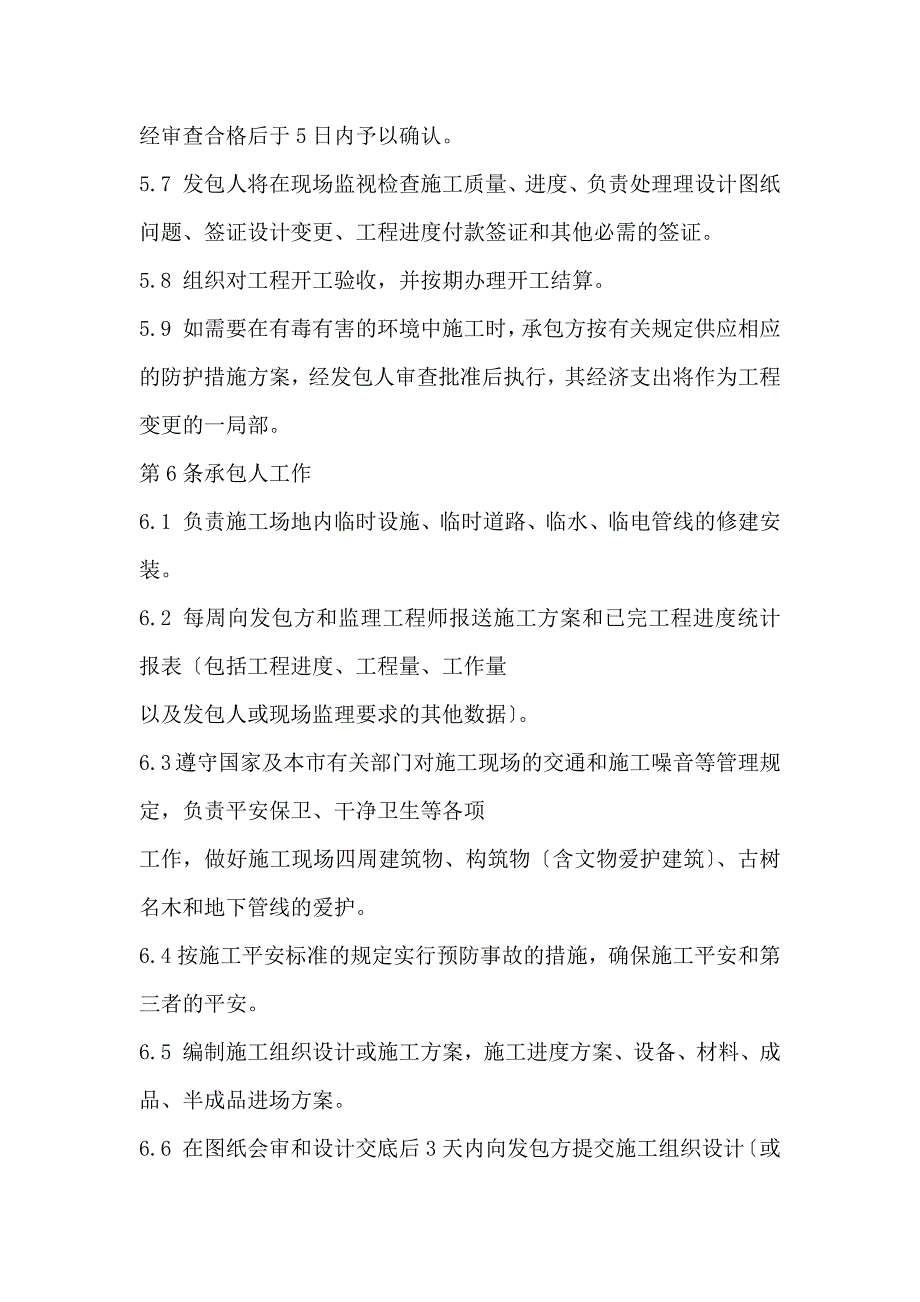 经审查合格后于5日内予以确认。

5.7 发包人将在现场监视检查施工质量、进度、负责处理理设计图纸问题、签证设计变更、工程进度付款签证和其他必需的签证。

5.8 组织对工程开工验收，并按期办理开工结算。

5.9 如需要在有毒有害的环境中施工时，承包方按有关规定供应相应的防护措施方案，经发包人审查批准后执行，其经济支出将作为工程变更的一局部。

第6条承包人工作

6.1 负责施工场地内临时设施、临时道路、临水、临电管线的修建安装。

6.2 每周向发包方和监理工程师报送施工方案和已完工程进度统计报表〔包括工程进度、工程量、工作量

以及发包人或现场监理要求的其他数据〕。

6.3遵守国家及本市有关部门对施工现场的交通和施工噪音等管理规定，负责平安保卫、干净卫生等各项

工作，做好施工现场四周建筑物、构筑物〔含文物爱护建筑〕、古树名木和地下管线的爱护。

6.4按施工平安标准的规定实行预防事故的措施，确保施工平安和第三者的平安。

6.5 编制施工组织设计或施工方案，施工进度方案、设备、材料、成品、半成品进场方案。

6.6 在图纸会审和设计交底后3天内向发包方提交施工组织设计〔或